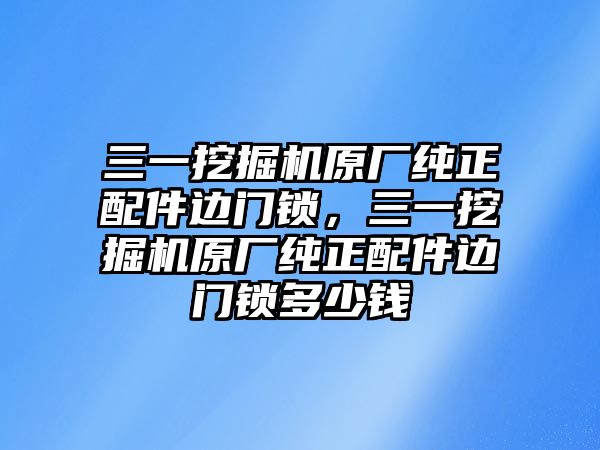 三一挖掘机原厂纯正配件边门锁，三一挖掘机原厂纯正配件边门锁多少钱